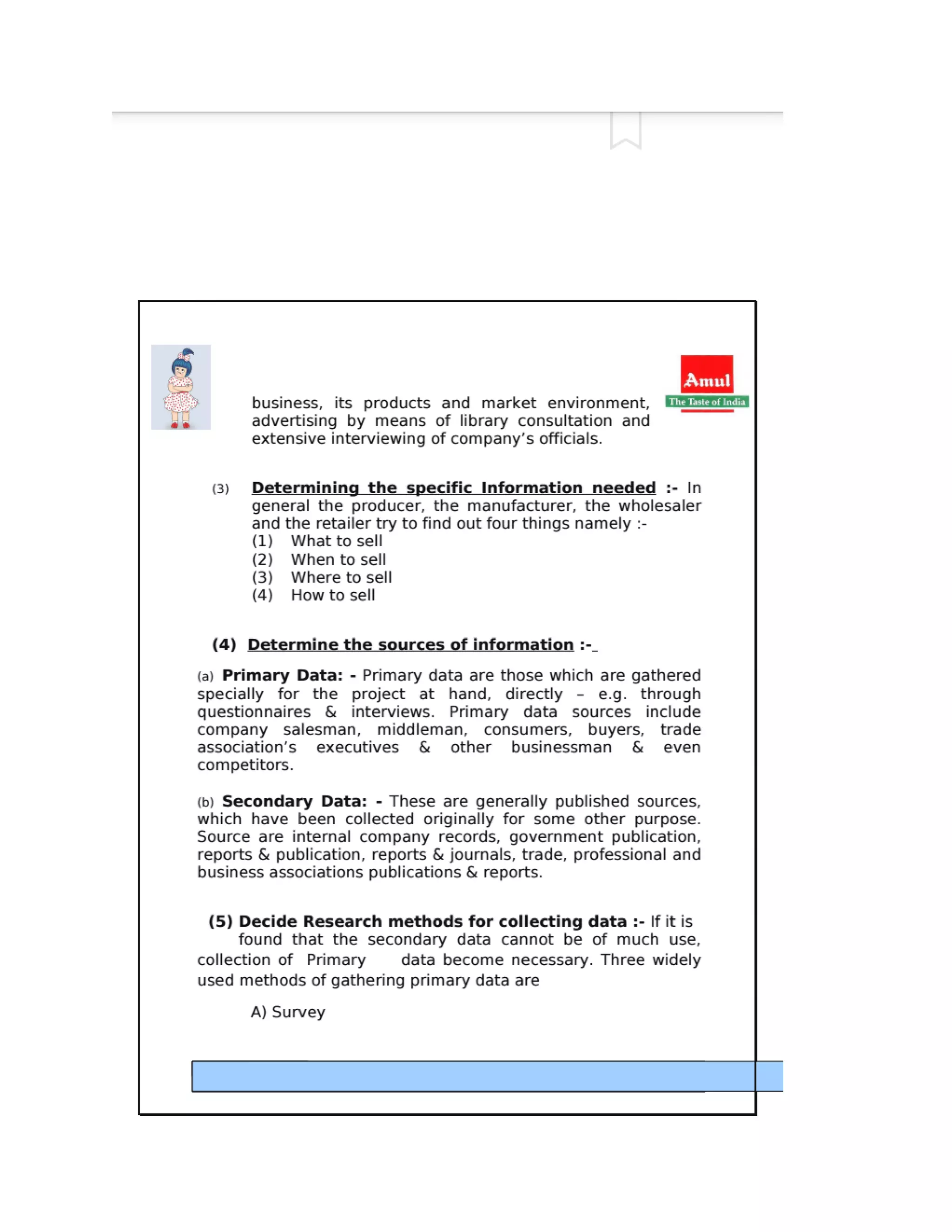 Amul
The Taste of India

business, its products and market environment, advertising by means of library consultation and extensive interviewing of company's officials.

(3) Determining the specific Information needed :- In general the producer, the manufacturer, the wholesaler and the retailer try to find out four things namely :-
(1) What to sell
(2) When to sell
(3) Where to sell
(4) How to sell

(4) Determine the sources of information :-

(a) Primary Data: - Primary data are those which are gathered specially for the project at hand, directly – e.g. through questionnaires & interviews. Primary data sources include company salesman, middleman, consumers, buyers, trade association's executives & other businessman & even competitors.

(b) Secondary Data: - These are generally published sources, which have been collected originally for some other purpose. Source are internal company records, government publication, reports & publication, reports & journals, trade, professional and business associations publications & reports.

(5) Decide Research methods for collecting data :- If it is found that the secondary data cannot be of much use, collection of Primary data become necessary. Three widely used methods of gathering primary data are

A) Survey